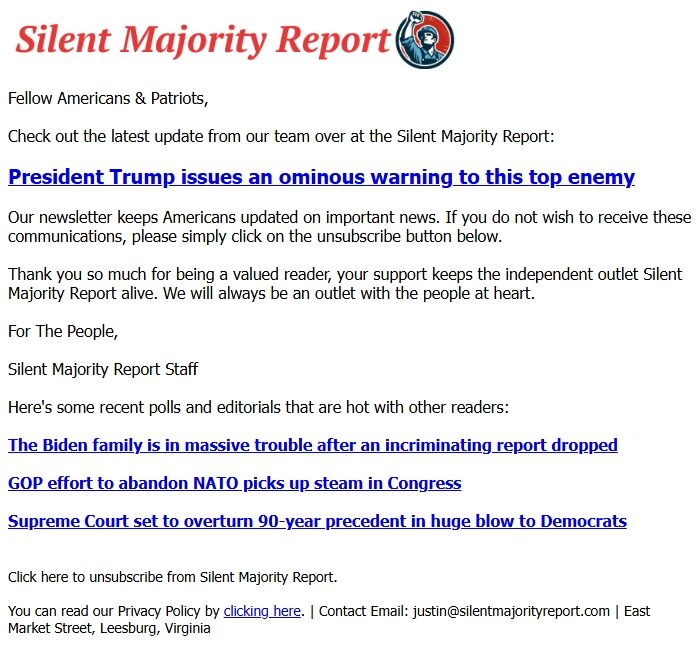 Silent Majority Report

Fellow Americans & Patriots,

Check out the latest update from our team over at the Silent Majority Report:

President Trump issues an ominous warning to this top enemy

Our newsletter keeps Americans updated on important news. If you do not wish to receive these communications, please simply click on the unsubscribe button below.

Thank you so much for being a valued reader, your support keeps the independent outlet Silent Majority Report alive. We will always be an outlet with the people at heart.

For The People,

Silent Majority Report Staff

Here's some recent polls and editorials that are hot with other readers:

The Biden family is in massive trouble after an incriminating report dropped

GOP effort to abandon NATO picks up steam in Congress

Supreme Court set to overturn 90-year precedent in huge blow to Democrats

Click here to unsubscribe from Silent Majority Report.

You can read our Privacy Policy by clicking here. | Contact Email: justin@silentmajorityreport.com | East Market Street, Leesburg, Virginia